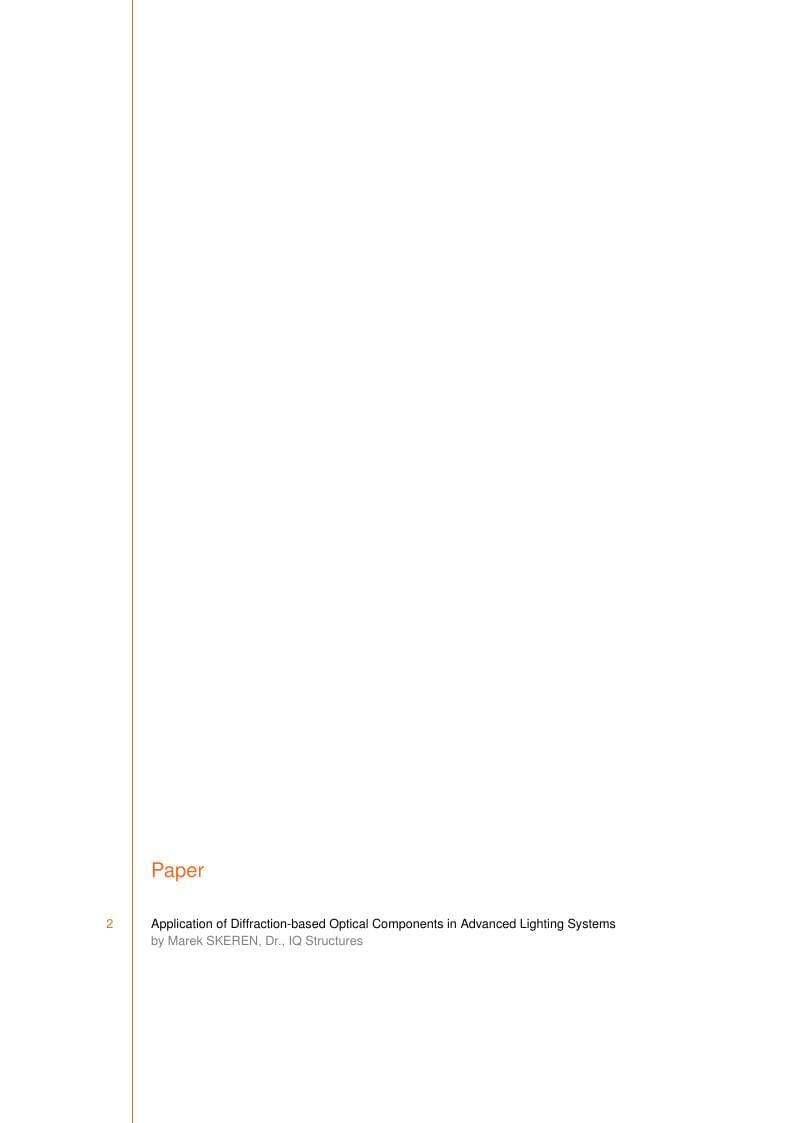 Paper

2

Application of Diffraction-based Optical Components in Advanced Lighting Systems
by Marek SKEREN, Dr., IQ Structures